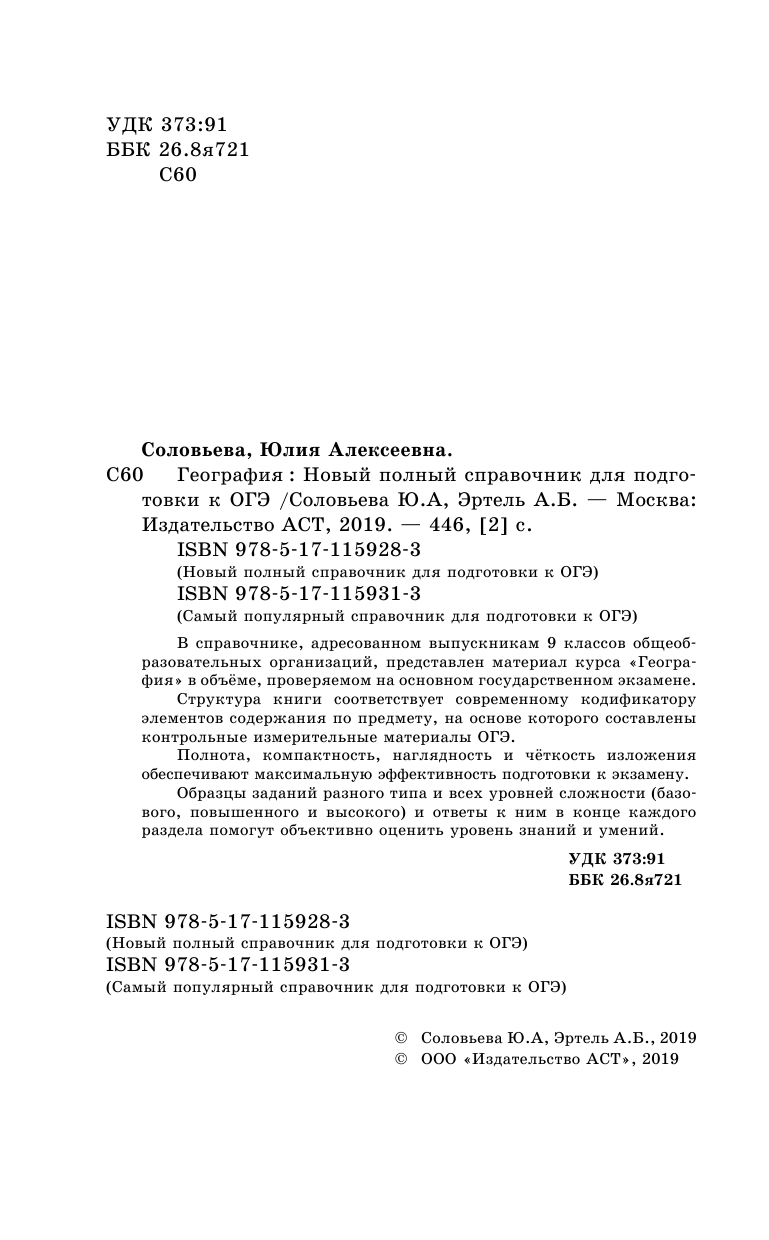 УДК 373:91
ББК 26.8я721
С60

Соловьева, Юлия Алексеевна.

С60 География : Новый полный справочник для подготовки к ОГЭ /Соловьева Ю.А, Эртель А.Б. — Москва: Издательство АСТ, 2019. — 446, [2] с.

ISBN 978-5-17-115928-3
(Новый полный справочник для подготовки к ОГЭ)
ISBN 978-5-17-115931-3
(Самый популярный справочник для подготовки к ОГЭ)

В справочнике, адресованном выпускникам 9 классов общеобразовательных организаций, представлен материал курса «География» в объёме, проверяемом на основном государственном экзамене.

Структура книги соответствует современному кодификатору элементов содержания по предмету, на основе которого составлены контрольные измерительные материалы ОГЭ.

Полнота, компактность, наглядность и чёткость изложения обеспечивают максимальную эффективность подготовки к экзамену.

Образцы заданий разного типа и всех уровней сложности (базового, повышенного и высокого) и ответы к ним в конце каждого раздела помогут объективно оценить уровень знаний и умений.

УДК 373:91
ББК 26.8я721

ISBN 978-5-17-115928-3
(Новый полный справочник для подготовки к ОГЭ)
ISBN 978-5-17-115931-3
(Самый популярный справочник для подготовки к ОГЭ)

© Соловьева Ю.А, Эртель А.Б., 2019
© ООО «Издательство АСТ», 2019